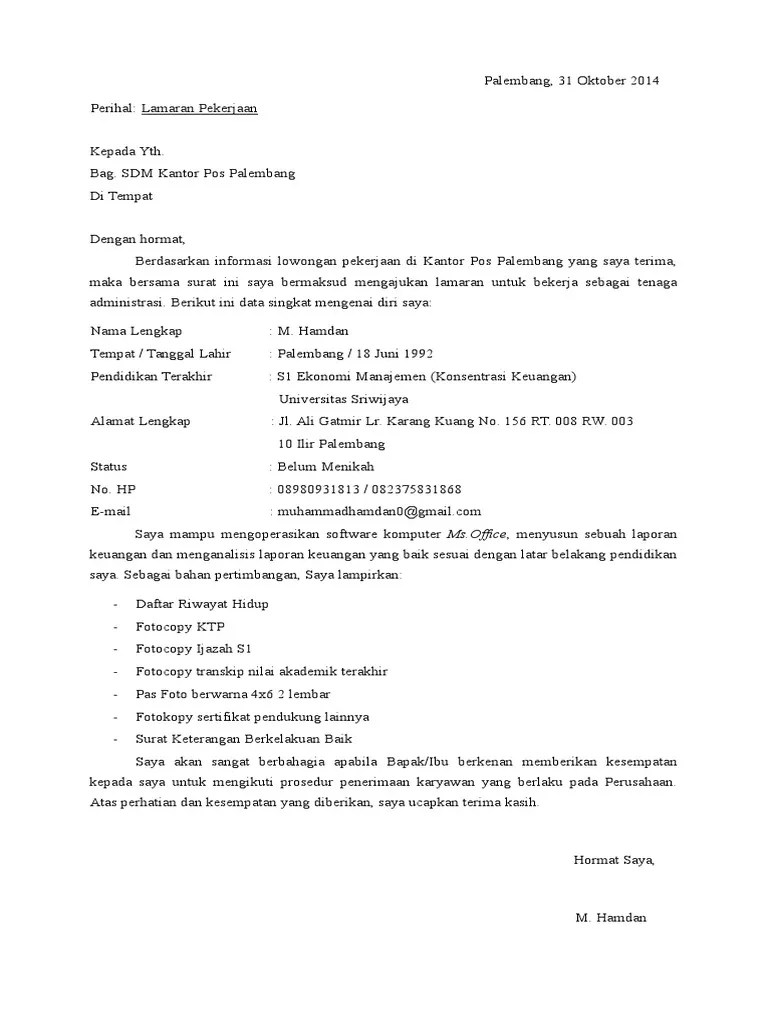 Palembang, 31 Oktober 2014

Perihal: Lamaran Pekerjaan

Kepada Yth.
Bag. SDM Kantor Pos Palembang
Di Tempat

Dengan hormat,

Berdasarkan informasi lowongan pekerjaan di Kantor Pos Palembang yang saya terima, maka bersama surat ini saya bermaksud mengajukan lamaran untuk bekerja sebagai tenaga administrasi. Berikut ini data singkat mengenai diri saya:

Nama Lengkap : M. Hamdan
Tempat / Tanggal Lahir : Palembang / 18 Juni 1992
Pendidikan Terakhir : S1 Ekonomi Manajemen (Konsentrasi Keuangan)
Universitas Sriwijaya
Alamat Lengkap : Jl. Ali Gatmir Lr. Karang Kuang No. 156 RT. 008 RW. 003
10 Ilir Palembang
Status : Belum Menikah
No. HP : 08980931813 / 082375831868
E-mail : muhammadhamdan0@gmail.com

Saya mampu mengoperasikan software komputer Ms.Office, menyusun sebuah laporan keuangan dan menganalisis laporan keuangan yang baik sesuai dengan latar belakang pendidikan saya. Sebagai bahan pertimbangan, Saya lampirkan:

- Daftar Riwayat Hidup
- Fotocopy KTP
- Fotocopy Ijazah S1
- Fotocopy transkip nilai akademik terakhir
- Pas Foto berwarna 4x6 2 lembar
- Fotokopy sertifikat pendukung lainnya
- Surat Keterangan Berkelakuan Baik

Saya akan sangat berbahagia apabila Bapak/Ibu berkenan memberikan kesempatan kepada saya untuk mengikuti prosedur penerimaan karyawan yang berlaku pada Perusahaan. Atas perhatian dan kesempatan yang diberikan, saya ucapkan terima kasih.

Hormat Saya,

M. Hamdan